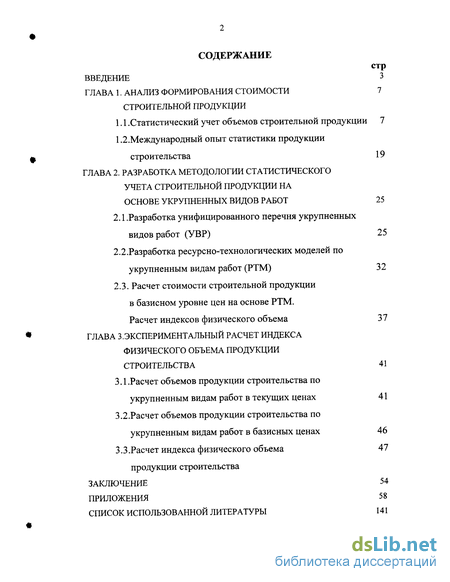 2

СОДЕРЖАНИЕ

стр

ВВЕДЕНИЕ 3

ГЛАВА 1. АНАЛИЗ ФОРМИРОВАНИЯ СТОИМОСТИ СТРОИТЕЛЬНОЙ ПРОДУКЦИИ 7

1.1.Статистический учет объемов строительной продукции 7

1.2.Международный опыт статистики продукции строительства 19

ГЛАВА 2. РАЗРАБОТКА МЕТОДОЛОГИИ СТАТИСТИЧЕСКОГО УЧЕТА СТРОИТЕЛЬНОЙ ПРОДУКЦИИ НА ОСНОВЕ УКРУПНЕННЫХ ВИДОВ РАБОТ 25

2.1.Разработка унифицированного перечня укрупненных видов работ (УВР) 25

2.2.Разработка ресурсно-технологических моделей по укрупненным видам работ (РТМ) 32

2.3. Расчет стоимости строительной продукции в базисном уровне цен на основе РТМ. Расчет индексов физического объема 37

ГЛАВА 3.ЭКСПЕРИМЕНТАЛЬНЫЙ РАСЧЕТ ИНДЕКСА ФИЗИЧЕСКОГО ОБЪЕМА ПРОДУКЦИИ СТРОИТЕЛЬСТВА 41

3.1.Расчет объемов продукции строительства по укрупненным видам работ в текущих ценах 41

3.2.Расчет объемов продукции строительства по укрупненным видам работ в базисных ценах 46

3.3.Расчет индекса физического объема продукции строительства 47

ЗАКЛЮЧЕНИЕ 54

ПРИЛОЖЕНИЯ 58

СПИСОК ИСПОЛЬЗОВАННОЙ ЛИТЕРАТУРЫ 141

dsLib.net
библиотека диссертаций